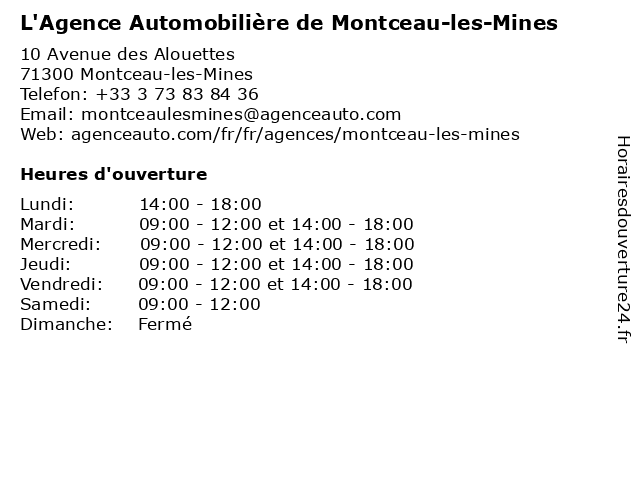 L'Agence Automobilière de Montceau-les-Mines

10 Avenue des Alouettes
71300 Montceau-les-Mines
Telefon: +33 3 73 83 84 36
Email: montceaulesmines@agenceauto.com
Web: agenceauto.com/fr/fr/agences/montceau-les-mines

Heures d'ouverture

| | |
|---|---|
| Lundi: | 14:00 - 18:00 |
| Mardi: | 09:00 - 12:00 et 14:00 - 18:00 |
| Mercredi: | 09:00 - 12:00 et 14:00 - 18:00 |
| Jeudi: | 09:00 - 12:00 et 14:00 - 18:00 |
| Vendredi: | 09:00 - 12:00 et 14:00 - 18:00 |
| Samedi: | 09:00 - 12:00 |
| Dimanche: | Fermé |

Horairesdouverture24.fr